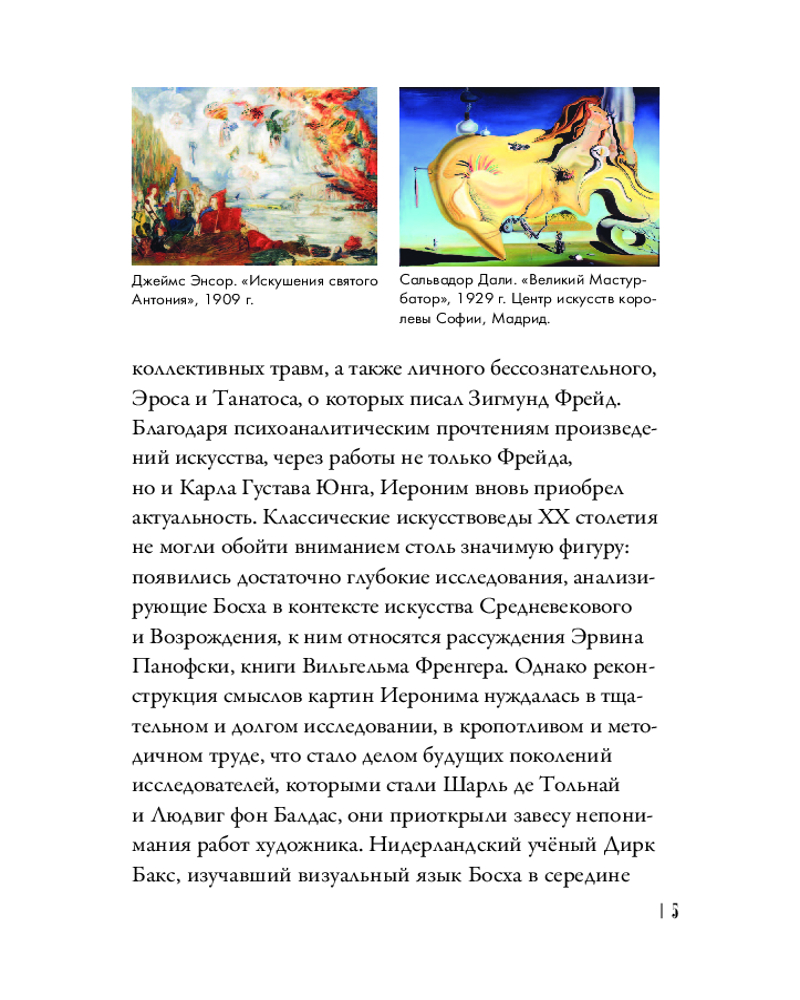 Джеймс Энсор. «Искушения святого Антония», 1909 г.

Сальвадор Дали. «Великий Мастурбатор», 1929 г. Центр искусств королевы Софии, Мадрид.

коллективных травм, а также личного бессознательного, Эроса и Танатоса, о которых писал Зигмунд Фрейд. Благодаря психоаналитическим прочтениям произведений искусства, через работы не только Фрейда, но и Карла Густава Юнга, Иероним вновь приобрел актуальность. Классические искусствоведы XX столетия не могли обойти вниманием столь значимую фигуру: появились достаточно глубокие исследования, анализирующие Босха в контексте искусства Средневекового и Возрождения, к ним относятся рассуждения Эрвина Панофски, книги Вильгельма Френгера. Однако реконструкция смыслов картин Иеронима нуждалась в тщательном и долгом исследовании, в кропотливом и методичном труде, что стало делом будущих поколений исследователей, которыми стали Шарль де Тольнай и Людвиг фон Балдас, они приоткрыли завесу непонимания работ художника. Нидерландский учёный Дирк Бакс, изучавший визуальный язык Босха в середине

| 5